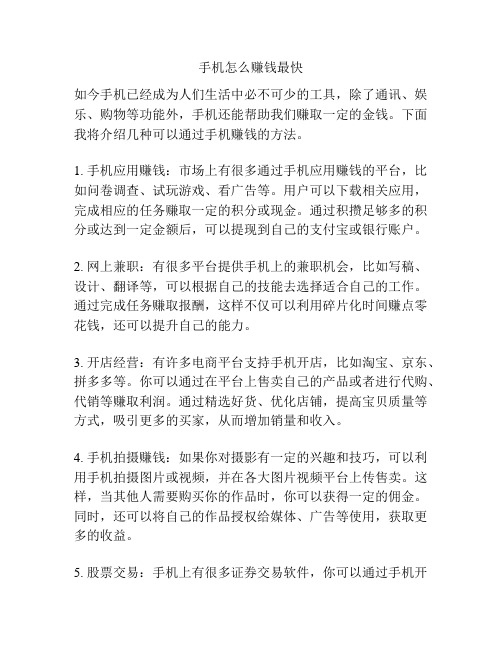 手机怎么赚钱最快

如今手机已经成为人们生活中必不可少的工具，除了通讯、娱乐、购物等功能外，手机还能帮助我们赚取一定的金钱。下面我将介绍几种可以通过手机赚钱的方法。

1. 手机应用赚钱：市场上有很多通过手机应用赚钱的平台，比如问卷调查、试玩游戏、看广告等。用户可以下载相关应用，完成相应的任务赚取一定的积分或现金。通过积攒足够多的积分或达到一定金额后，可以提现到自己的支付宝或银行账户。

2. 网上兼职：有很多平台提供手机上的兼职机会，比如写稿、设计、翻译等，可以根据自己的技能去选择适合自己的工作。通过完成任务赚取报酬，这样不仅可以利用碎片化时间赚点零花钱，还可以提升自己的能力。

3. 开店经营：有许多电商平台支持手机开店，比如淘宝、京东、拼多多等。你可以通过在平台上售卖自己的产品或者进行代购、代销等赚取利润。通过精选好货、优化店铺，提高宝贝质量等方式，吸引更多的买家，从而增加销量和收入。

4. 手机拍摄赚钱：如果你对摄影有一定的兴趣和技巧，可以利用手机拍摄图片或视频，并在各大图片视频平台上传售卖。这样，当其他人需要购买你的作品时，你可以获得一定的佣金。同时，还可以将自己的作品授权给媒体、广告等使用，获取更多的收益。

5. 股票交易：手机上有很多证券交易软件，你可以通过手机开